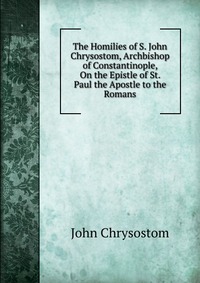 The Homilies of S. John Chrysostom, Archbishop of Constantinople, On the Epistle of St. Paul the Apostle to the Romans

John Chrysostom